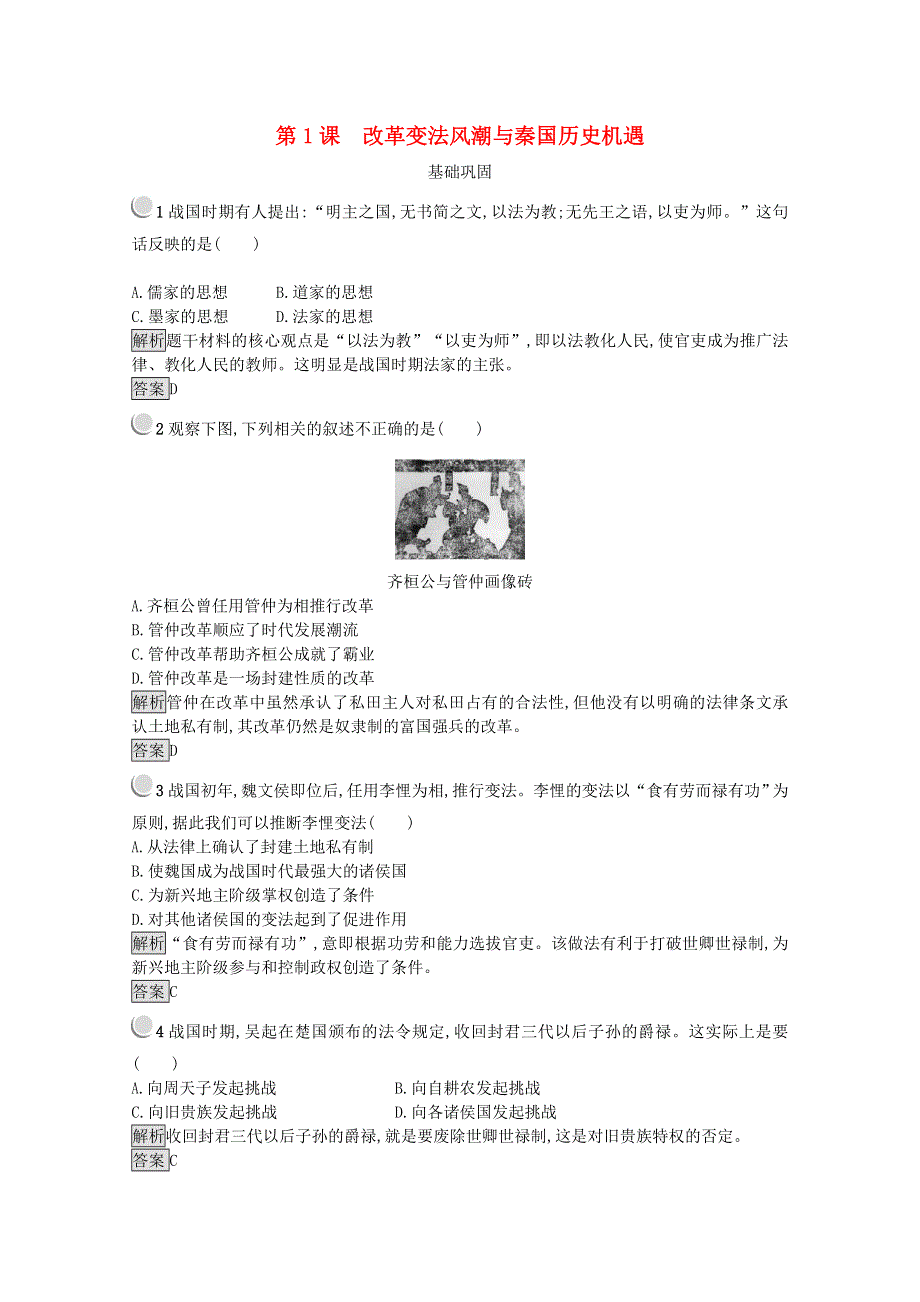 第 1 课　改革变法风潮与秦国历史机遇

基础巩固

1 战国时期有人提出:“明主之国,无书简之文,以法为教;无先王之语,以吏为师。”这句话反映的是(　　)

A.儒家的思想　　B.道家的思想
C.墨家的思想　　D.法家的思想

解析题干材料的核心观点是“以法为教”“以吏为师”,即以法教化人民,使官吏成为推广法律、教化人民的教师。这明显是战国时期法家的主张。

答案D

2 观察下图,下列相关的叙述不正确的是(　　)

齐桓公与管仲画像砖

A.齐桓公曾任用管仲为相推行改革
B.管仲改革顺应了时代发展潮流
C.管仲改革帮助齐桓公成就了霸业
D.管仲改革是一场封建性质的改革

解析管仲在改革中虽然承认了私田主人对私田占有的合法性,但他没有以明确的法律条文承认土地私有制,其改革仍然是奴隶制的富国强兵的改革。

答案D

3 战国初年,魏文侯即位后,任用李悝为相,推行变法。李悝的变法以“食有劳而禄有功”为原则,据此我们可以推断李悝变法(　　)

A.从法律上确认了封建土地私有制
B.使魏国成为战国时代最强大的诸侯国
C.为新兴地主阶级掌权创造了条件
D.对其他诸侯国的变法起到了促进作用

解析“食有劳而禄有功”,意即根据功劳和能力选拔官吏。该做法有利于打破世卿世禄制,为新兴地主阶级参与和控制政权创造了条件。

答案C

4 战国时期,吴起在楚国颁布的法令规定,收回封君三代以后子孙的爵禄。这实际上是要(　　)

A.向周天子发起挑战　　B.向自耕农发起挑战
C.向旧贵族发起挑战　　D.向各诸侯国发起挑战

解析收回封君三代以后子孙的爵禄,就是要废除世卿世禄制,这是对旧贵族特权的否定。

答案C